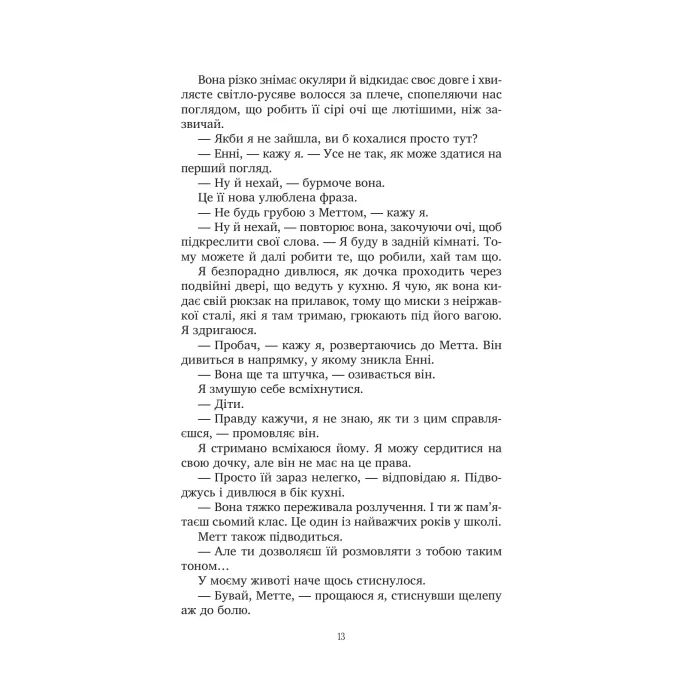 Вона різко знімає окуляри й відкидає своє довге і хвилясте світло-русяве волосся за плече, спопеляючи нас поглядом, що робить її сірі очі ще лютішими, ніж зазвичай.

— Якби я не зайшла, ви б кохалися просто тут?

— Енні, — кажу я. — Усе не так, як може здатися на перший погляд.

— Ну й нехай, — бурмоче вона.

Це її нова улюблена фраза.

— Не будь грубою з Меттом, — кажу я.

— Ну й нехай, — повторює вона, закочуючи очі, щоб підкреслити свої слова. — Я буду в задній кімнаті. Тому можете й далі робити те, що робили, хай там що.

Я безпорадно дивлюся, як дочка проходить через подвійні двері, що ведуть у кухню. Я чую, як вона кидає свій рюкзак на прилавок, тому що миски з неіржавкої сталі, які я там тримаю, грюкають під його вагою. Я здригаюся.

— Пробач, — кажу я, розвертаючись до Метта. Він дивиться в напрямку, у якому зникла Енні.

— Вона ще та штучка, — озивається він.

Я змушую себе всміхнутися.

— Діти.

— Правду кажучи, я не знаю, як ти з цим справляєшся, — промовляє він.

Я стримано всміхаюся йому. Я можу сердитися на свою дочку, але він не має на це права.

— Просто їй зараз нелегко, — відповідаю я. Підводжусь і дивлюся в бік кухні.

— Вона тяжко переживала розлучення. І ти ж пам'ятаєш сьомий клас. Це один із найважчих років у школі.

Метт також підводиться.

— Але ти дозволяєш їй розмовляти з тобою таким тоном…

У моєму животі наче щось стиснулося.

— Бувай, Метте, — прощаюся я, стиснувши щелепу аж до болю.

13